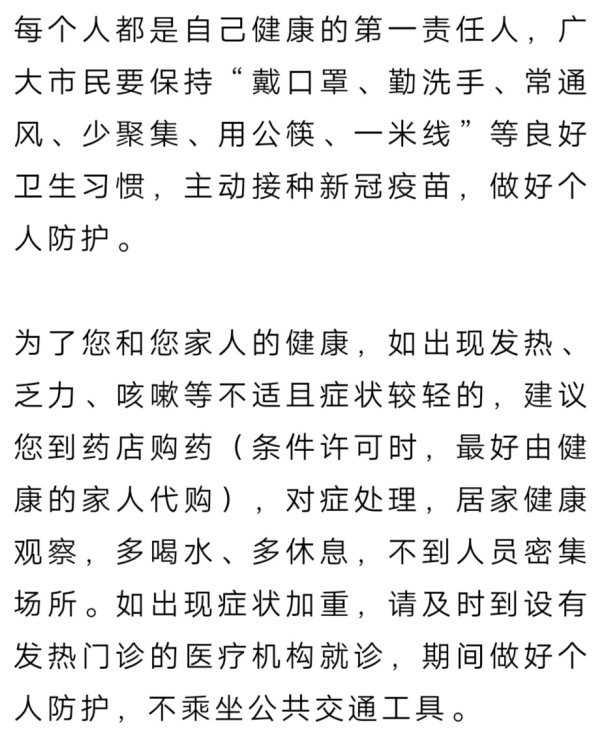 每个人都是自己健康的第一责任人，广大市民要保持“戴口罩、勤洗手、常通风、少聚集、用公筷、一米线”等良好卫生习惯，主动接种新冠疫苗，做好个人防护。

为了您和您家人的健康，如出现发热、乏力、咳嗽等不适且症状较轻的，建议您到药店购药（条件许可时，最好由健康的家人代购），对症处理，居家健康观察，多喝水、多休息，不到人员密集场所。如出现症状加重，请及时到设有发热门诊的医疗机构就诊，期间做好个人防护，不乘坐公共交通工具。